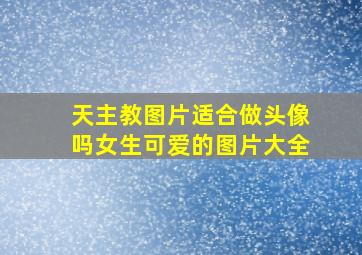 天主教图片适合做头像吗女生可爱的图片大全